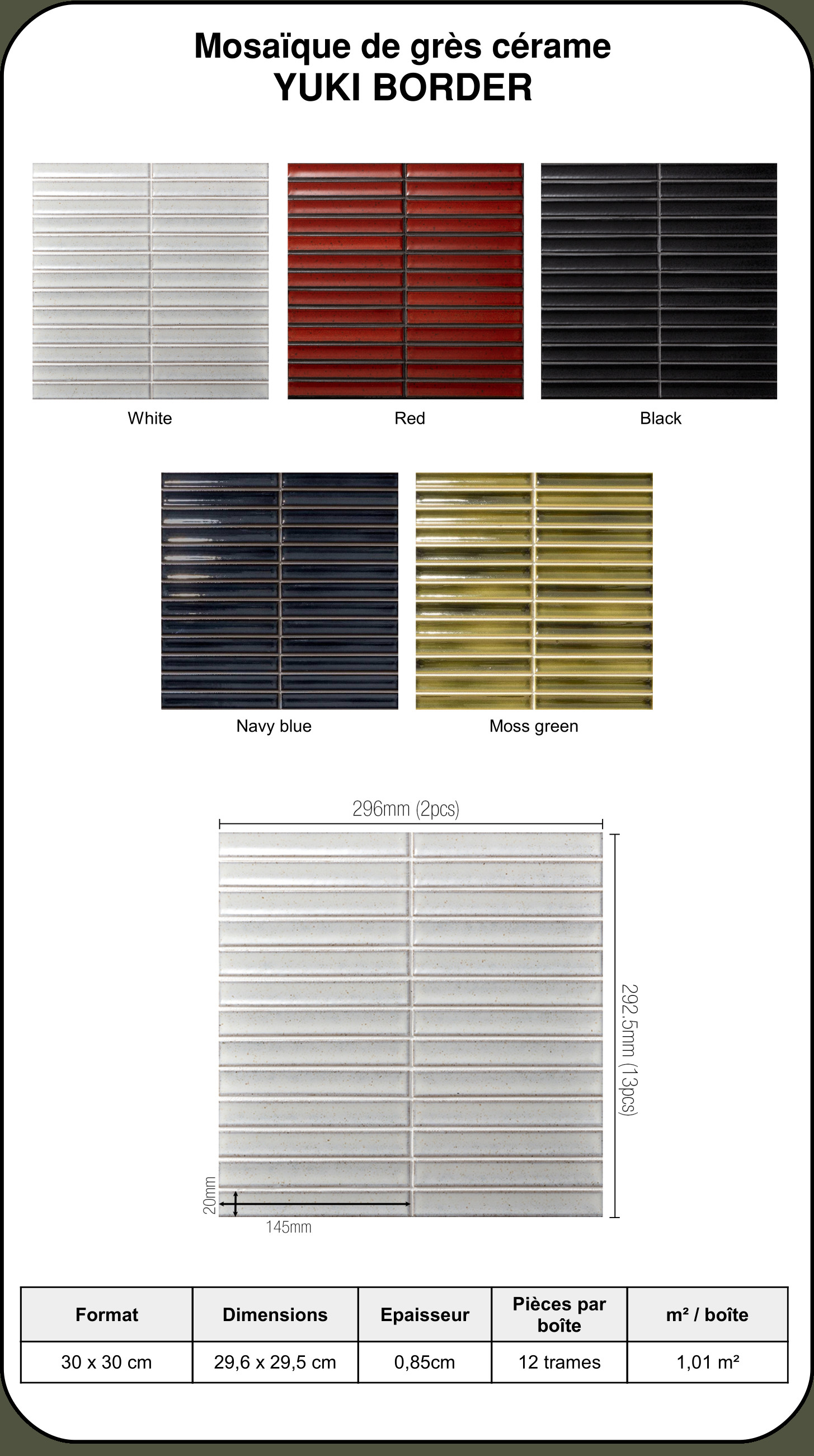 Mosaïque de grès cérame
YUKI BORDER

White

Red

Black

Navy blue

Moss green

296mm (2pcs)

292.5mm (13pcs)

20mm

145mm

| Format | Dimensions | Epaisseur | Pièces par boîte | m² / boîte |
|---|---|---|---|---|
| 30 x 30 cm | 29,6 x 29,5 cm | 0,85cm | 12 trames | 1,01 m² |